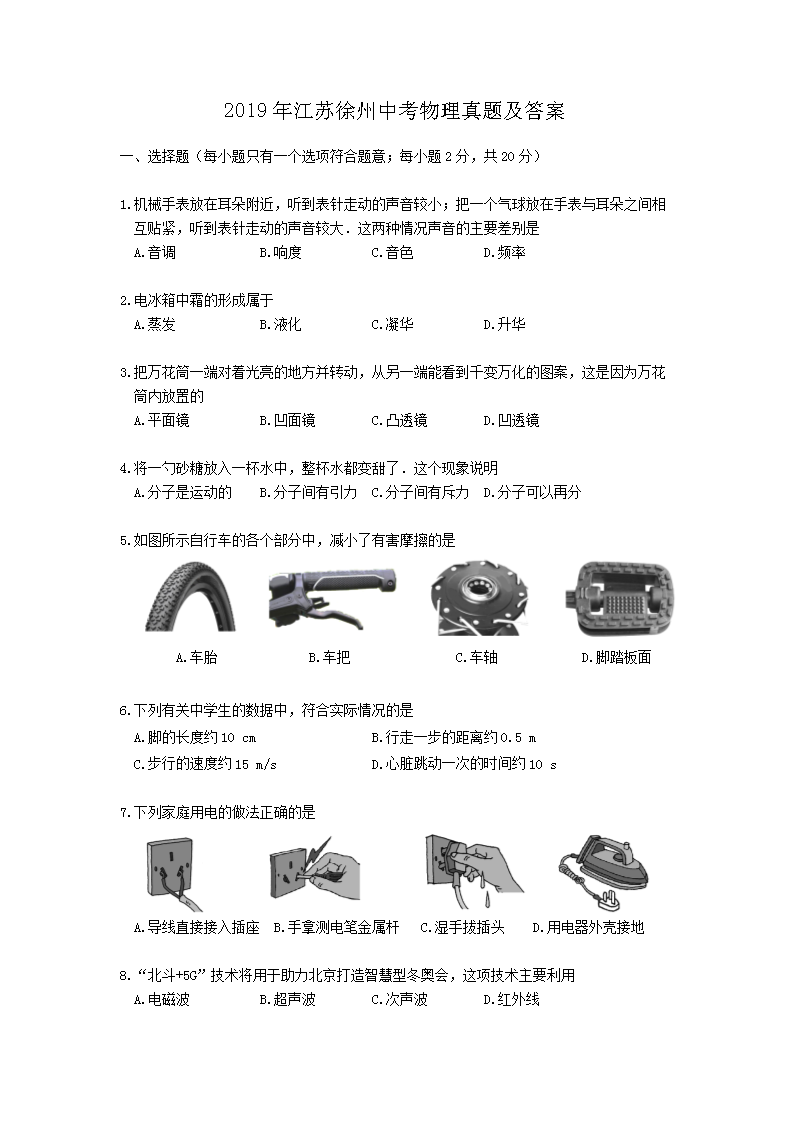 2019年江苏徐州中考物理真题及答案

一、选择题（每小题只有一个选项符合题意；每小题2分，共20分）

1.机械手表放在耳朵附近，听到表针走动的声音较小；把一个气球放在手表与耳朵之间相互贴紧，听到表针走动的声音较大．这两种情况声音的主要差别是
A.音调 B.响度 C.音色 D.频率

2.电冰箱中霜的形成属于
A.蒸发 B.液化 C.凝华 D.升华

3.把万花筒一端对着光亮的地方并转动，从另一端能看到千变万化的图案，这是因为万花筒内放置的
A.平面镜 B.凹面镜 C.凸透镜 D.凹透镜

4.将一勺砂糖放入一杯水中，整杯水都变甜了．这个现象说明
A.分子是运动的 B.分子间有引力 C.分子间有斥力 D.分子可以再分

5.如图所示自行车的各个部分中，减小了有害摩擦的是
A.车胎 B.车把 C.车轴 D.脚踏板面

6.下列有关中学生的数据中，符合实际情况的是
A.脚的长度约10 cm B.行走一步的距离约0.5 m
C.步行的速度约15 m/s D.心脏跳动一次的时间约10 s

7.下列家庭用电的做法正确的是
A.导线直接接入插座 B.手拿测电笔金属杆 C.湿手拔插头 D.用电器外壳接地

8."北斗+5G"技术将用于助力北京打造智慧型冬奥会，这项技术主要利用
A.电磁波 B.超声波 C.次声波 D.红外线